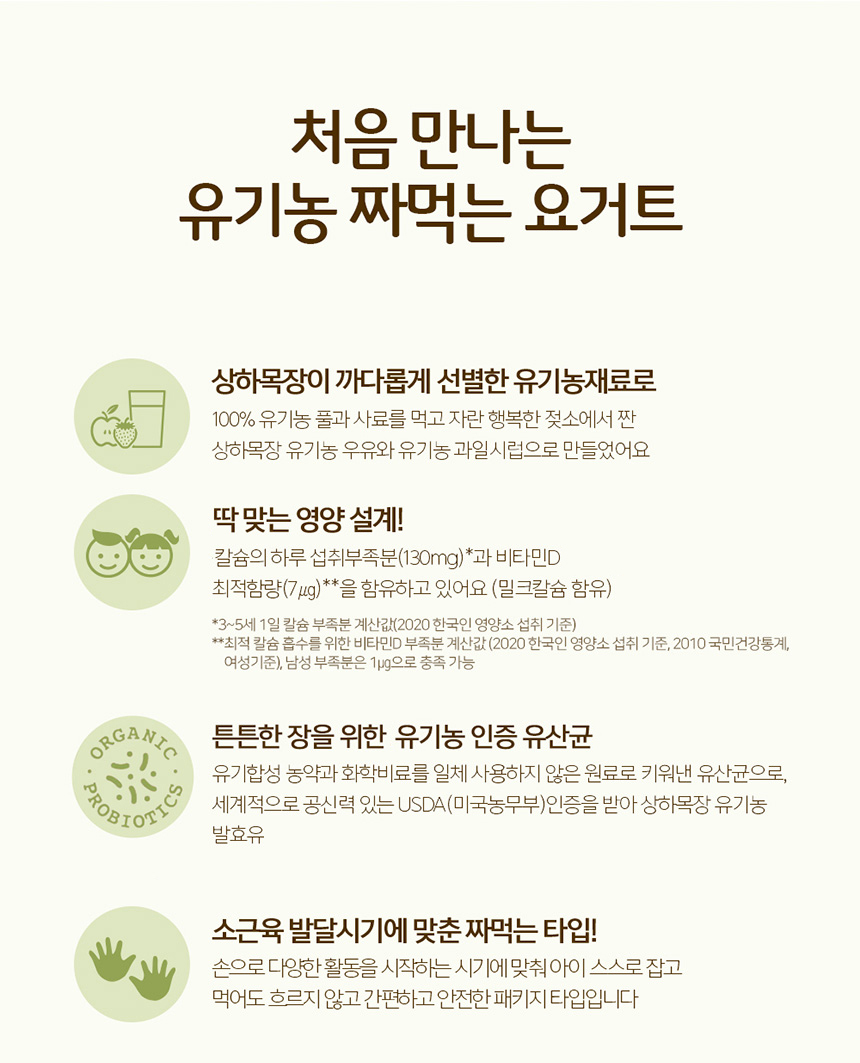 처음 만나는
유기농 짜먹는 요거트

상하목장이 까다롭게 선별한 유기농재료로

100% 유기농 풀과 사료를 먹고 자란 행복한 젖소에서 짠 상하목장 유기농 우유와 유기농 과일시럽으로 만들었어요

딱 맞는 영양 설계!

칼슘의 하루 섭취부족분(130mg)*과 비타민D 최적함량(7μg)**을 함유하고 있어요 (밀크칼슘 함유)

*3~5세 1일 칼슘 부족분 계산값(2020 한국인 영양소 섭취 기준)
**최적 칼슘 흡수를 위한 비타민D 부족분 계산값 (2020 한국인 영양소 섭취 기준, 2010 국민건강통계, 여성기준), 남성 부족분은 1μg으로 충족 가능

ORGANIC
PROBIOTICS

튼튼한 장을 위한 유기농 인증 유산균

유기합성 농약과 화학비료를 일체 사용하지 않은 원료로 키워낸 유산균으로, 세계적으로 공신력 있는 USDA(미국농무부)인증을 받아 상하목장 유기농 발효유

소근육 발달시기에 맞춘 짜먹는 타입!

손으로 다양한 활동을 시작하는 시기에 맞춰 아이 스스로 잡고 먹어도 흐르지 않고 간편하고 안전한 패키지 타입입니다